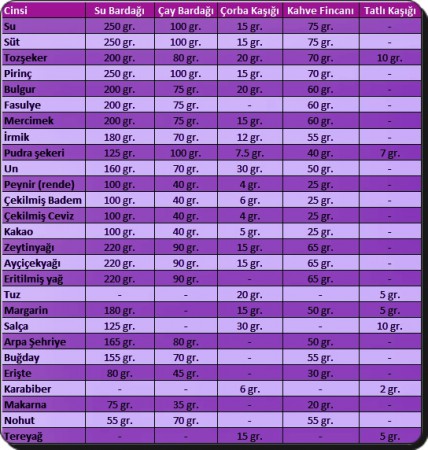 | Cinsi | Su Bardağı | Çay Bardağı | Çorba Kaşığı | Kahve Fincanı | Tatlı Kaşığı |
|---|---|---|---|---|---|
| Su | 250 gr. | 100 gr. | 15 gr. | 75 gr. | - |
| Süt | 250 gr. | 100 gr. | 15 gr. | 75 gr. | - |
| Tozşeker | 200 gr. | 80 gr. | 20 gr. | 70 gr. | 10 gr. |
| Pirinç | 250 gr. | 100 gr. | 15 gr. | 70 gr. | - |
| Bulgur | 200 gr. | 75 gr. | 20 gr. | 60 gr. | - |
| Fasulye | 200 gr. | 75 gr. | - | 60 gr. | - |
| Mercimek | 200 gr. | 75 gr. | 15 gr. | 60 gr. | - |
| İrmik | 180 gr. | 70 gr. | 12 gr. | 55 gr. | - |
| Pudra şekeri | 125 gr. | 100 gr. | 7.5 gr. | 40 gr. | 7 gr. |
| Un | 160 gr. | 70 gr. | 30 gr. | 50 gr. | - |
| Peynir (rende) | 100 gr. | 40 gr. | 4 gr. | 25 gr. | - |
| Çekilmiş Badem | 100 gr. | 40 gr. | 6 gr. | 25 gr. | - |
| Çekilmiş Ceviz | 100 gr. | 40 gr. | 4 gr. | 25 gr. | - |
| Kakao | 100 gr. | 40 gr. | 5 gr. | 25 gr. | - |
| Zeytinyağı | 220 gr. | 90 gr. | 15 gr. | 65 gr. | - |
| Ayçiçekyağı | 220 gr. | 90 gr. | 15 gr. | 65 gr. | - |
| Eritilmiş yağ | 220 gr. | 90 gr. | - | 65 gr. | - |
| Tuz | - | - | 20 gr. | - | 5 gr. |
| Margarin | 180 gr. | - | 15 gr. | 50 gr. | 5 gr. |
| Salça | 125 gr. | - | 30 gr. | - | 10 gr. |
| Arpa Şehriye | 165 gr. | 80 gr. | - | 50 gr. | - |
| Buğday | 155 gr. | 70 gr. | - | 55 gr. | - |
| Erişte | 80 gr. | 45 gr. | - | 30 gr. | - |
| Karabiber | - | - | 6 gr. | - | 2 gr. |
| Makarna | 75 gr. | 35 gr. | - | 20 gr. | - |
| Nohut | 55 gr. | 70 gr. | - | 55 gr. | - |
| Tereyağ | - | - | 15 gr. | - | 5 gr. |